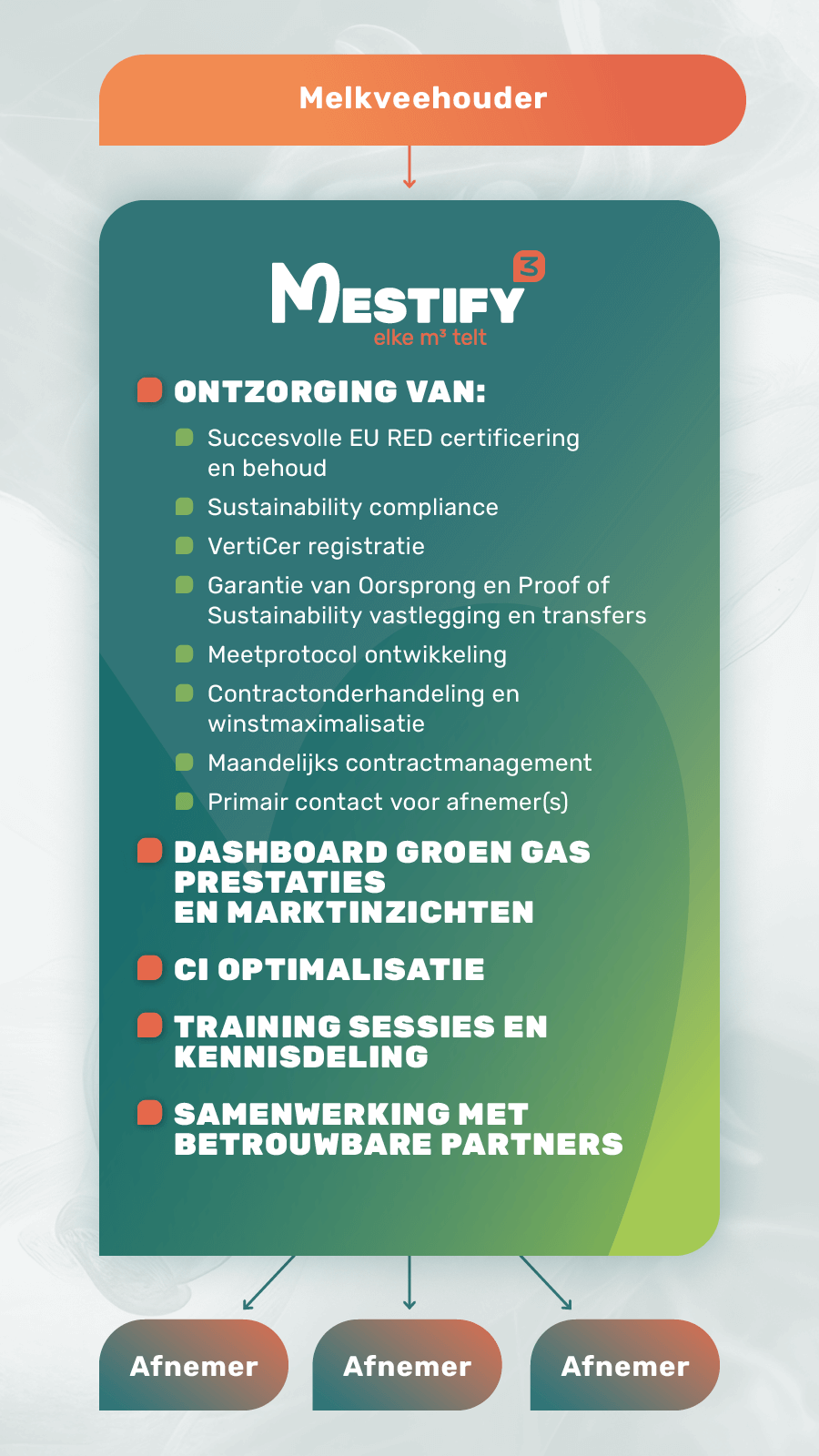 Melkveehouder

MESTIFY 3
elke m³ telt

ONTZORGING VAN:

Succesvolle EU RED certificering en behoud

Sustainability compliance

VertiCer registratie

Garantie van Oorsprong en Proof of Sustainability vastlegging en transfers

Meetprotocol ontwikkeling

Contractonderhandeling en winstmaximalisatie

Maandelijks contractmanagement

Primair contact voor afnemer(s)

DASHBOARD GROEN GAS PRESTATIES EN MARKTINZICHTEN

CI OPTIMALISATIE

TRAINING SESSIES EN KENNISDELING

SAMENWERKING MET BETROUWBARE PARTNERS

Afnemer

Afnemer

Afnemer